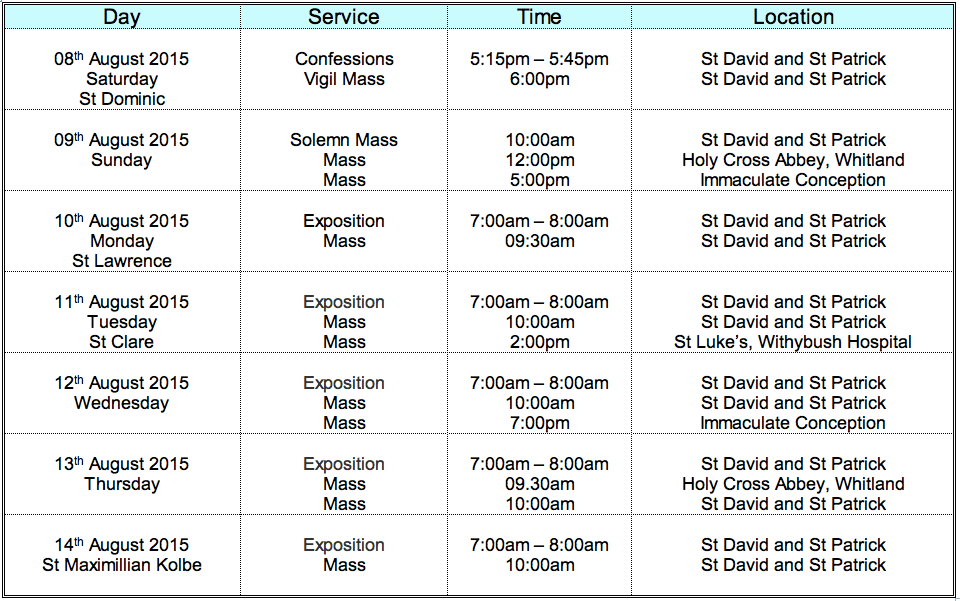 | Day | Service | Time | Location |
|---|---|---|---|
| 08th August 2015 Saturday St Dominic | Confessions Vigil Mass | 5:15pm – 5:45pm 6:00pm | St David and St Patrick St David and St Patrick |
| 09th August 2015 Sunday | Solemn Mass Mass Mass | 10:00am 12:00pm 5:00pm | St David and St Patrick Holy Cross Abbey, Whitland Immaculate Conception |
| 10th August 2015 Monday St Lawrence | Exposition Mass | 7:00am – 8:00am 09:30am | St David and St Patrick St David and St Patrick |
| 11th August 2015 Tuesday St Clare | Exposition Mass Mass | 7:00am – 8:00am 10:00am 2:00pm | St David and St Patrick St David and St Patrick St Luke's, Withybush Hospital |
| 12th August 2015 Wednesday | Exposition Mass Mass | 7:00am – 8:00am 10:00am 7:00pm | St David and St Patrick St David and St Patrick Immaculate Conception |
| 13th August 2015 Thursday | Exposition Mass Mass | 7:00am – 8:00am 09.30am 10:00am | St David and St Patrick Holy Cross Abbey, Whitland St David and St Patrick |
| 14th August 2015 St Maximillian Kolbe | Exposition Mass | 7:00am – 8:00am 10:00am | St David and St Patrick St David and St Patrick |